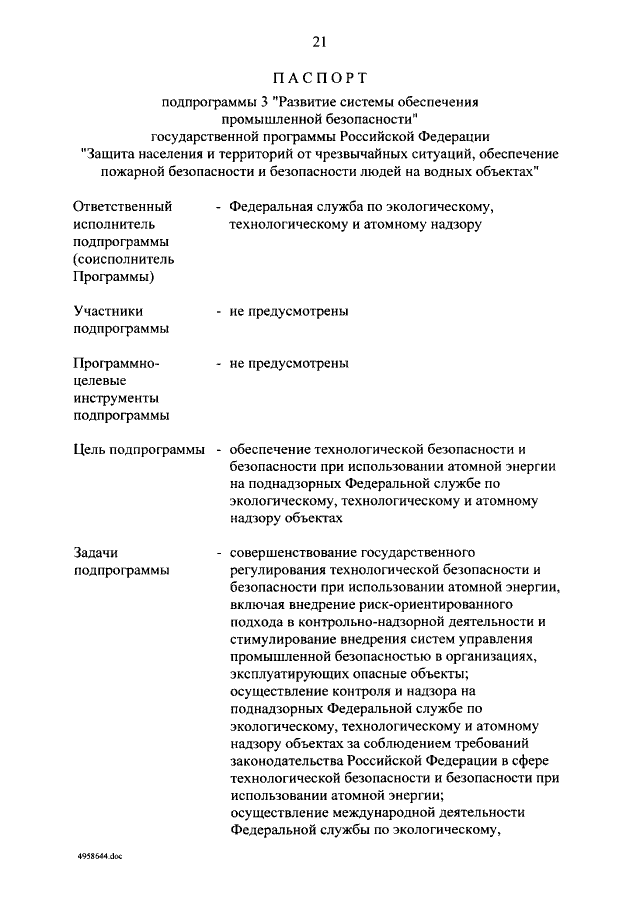 21

ПАСПОРТ

подпрограммы 3 "Развитие системы обеспечения промышленной безопасности" государственной программы Российской Федерации "Защита населения и территорий от чрезвычайных ситуаций, обеспечение пожарной безопасности и безопасности людей на водных объектах"

Ответственный исполнитель подпрограммы (соисполнитель Программы) - Федеральная служба по экологическому, технологическому и атомному надзору

Участники подпрограммы - не предусмотрены

Программно-целевые инструменты подпрограммы - не предусмотрены

Цель подпрограммы - обеспечение технологической безопасности и безопасности при использовании атомной энергии на поднадзорных Федеральной службе по экологическому, технологическому и атомному надзору объектах

Задачи подпрограммы - совершенствование государственного регулирования технологической безопасности и безопасности при использовании атомной энергии, включая внедрение риск-ориентированного подхода в контрольно-надзорной деятельности и стимулирование внедрения систем управления промышленной безопасностью в организациях, эксплуатирующих опасные объекты;
осуществление контроля и надзора на поднадзорных Федеральной службе по экологическому, технологическому и атомному надзору объектах за соблюдением требований законодательства Российской Федерации в сфере технологической безопасности и безопасности при использовании атомной энергии;
осуществление международной деятельности Федеральной службы по экологическому,

4958644.doc